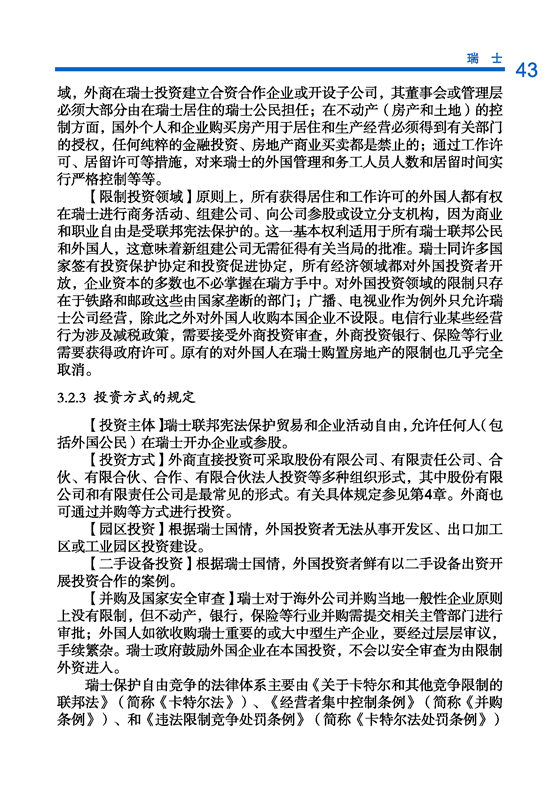 瑞士 43

域，外商在瑞士投资建立合资合作企业或开设子公司，其董事会或管理层必须大部分由在瑞士居住的瑞士公民担任；在不动产（房产和土地）的控制方面，国外个人和企业购买房产用于居住和生产经营必须得到有关部门的授权，任何纯粹的金融投资、房地产商业买卖都是禁止的；通过工作许可、居留许可等措施，对来瑞士的外国管理和务工人员人数和居留时间实行严格控制等等。

【限制投资领域】原则上，所有获得居住和工作许可的外国人都有权在瑞士进行商务活动、组建公司、向公司参股或设立分支机构，因为商业和职业自由是受联邦宪法保护的。这一基本权利适用于所有瑞士联邦公民和外国人，这意味着新组建公司无需征得有关当局的批准。瑞士同许多国家签有投资保护协定和投资促进协定，所有经济领域都对外国投资者开放，企业资本的多数也不必掌握在瑞方手中。对外国投资领域的限制只存在于铁路和邮政这些由国家垄断的部门；广播、电视业作为例外只允许瑞士公司经营，除此之外对外国人收购本国企业不设限。电信行业某些经营行为涉及减税政策，需要接受外商投资审查，外商投资银行、保险等行业需要获得政府许可。原有的对外国人在瑞士购置房地产的限制也几乎完全取消。

3.2.3 投资方式的规定

【投资主体】瑞士联邦宪法保护贸易和企业活动自由，允许任何人（包括外国公民）在瑞士开办企业或参股。

【投资方式】外商直接投资可采取股份有限公司、有限责任公司、合伙、有限合伙、合作、有限合伙法人投资等多种组织形式，其中股份有限公司和有限责任公司是最常见的形式。有关具体规定参见第4章。外商也可通过并购等方式进行投资。

【园区投资】根据瑞士国情，外国投资者无法从事开发区、出口加工区或工业园区投资建设。

【二手设备投资】根据瑞士国情，外国投资者鲜有以二手设备出资开展投资合作的案例。

【并购及国家安全审查】瑞士对于海外公司并购当地一般性企业原则上没有限制，但不动产，银行，保险等行业并购需提交相关主管部门进行审批；外国人如欲收购瑞士重要的或大中型生产企业，要经过层层审议，手续繁杂。瑞士政府鼓励外国企业在本国投资，不会以安全审查为由限制外资进入。

瑞士保护自由竞争的法律体系主要由《关于卡特尔和其他竞争限制的联邦法》（简称《卡特尔法》）、《经营者集中控制条例》（简称《并购条例》）、和《违法限制竞争处罚条例》（简称《卡特尔法处罚条例》）